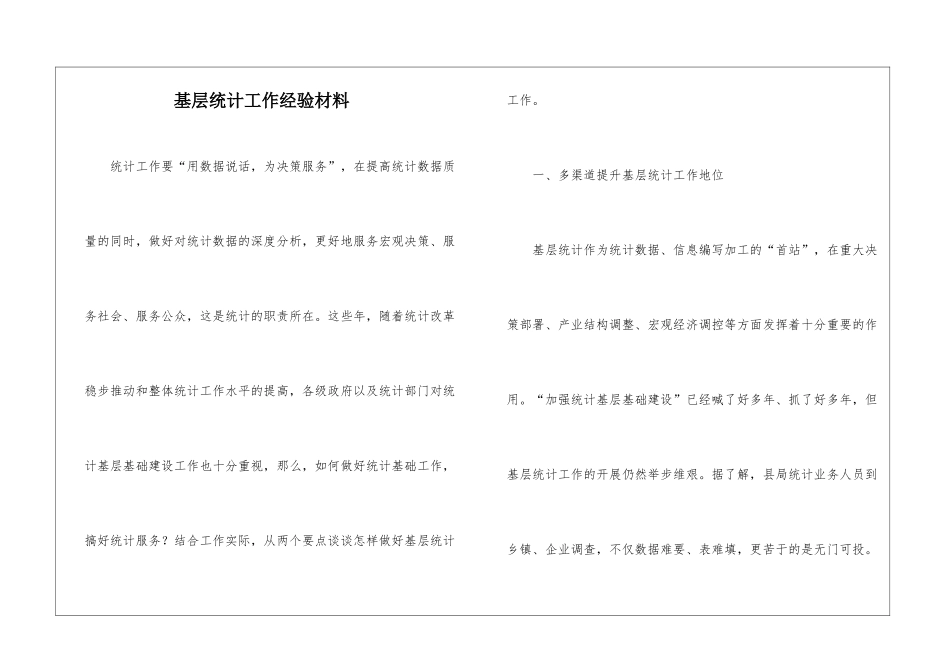 基层统计工作经验材料

统计工作要“用数据说话，为决策服务”，在提高统计数据质量的同时，做好对统计数据的深度分析，更好地服务宏观决策、服务社会、服务公众，这是统计的职责所在。这些年，随着统计改革稳步推动和整体统计工作水平的提高，各级政府以及统计部门对统计基层基础建设工作也十分重视，那么，如何做好统计基础工作，搞好统计服务？结合工作实际，从两个要点谈谈怎样做好基层统计工作。

一、多渠道提升基层统计工作地位

基层统计作为统计数据、信息编写加工的“首站”，在重大决策部署、产业结构调整、宏观经济调控等方面发挥着十分重要的作用。“加强统计基层基础建设”已经喊了好多年、抓了好多年，但基层统计工作的开展仍然举步维艰。据了解，县局统计业务人员到乡镇、企业调查，不仅数据难要、表难填，更苦于的是无门可投。